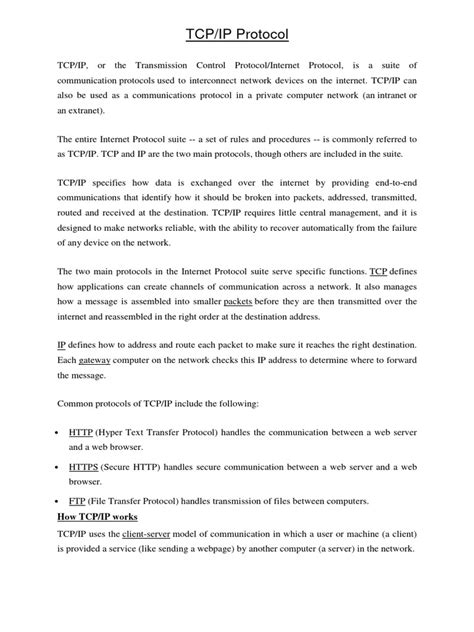 TCP/IP Protocol

TCP/IP, or the Transmission Control Protocol/Internet Protocol, is a suite of communication protocols used to interconnect network devices on the internet. TCP/IP can also be used as a communications protocol in a private computer network (an intranet or an extranet).

The entire Internet Protocol suite -- a set of rules and procedures -- is commonly referred to as TCP/IP. TCP and IP are the two main protocols, though others are included in the suite.

TCP/IP specifies how data is exchanged over the internet by providing end-to-end communications that identify how it should be broken into packets, addressed, transmitted, routed and received at the destination. TCP/IP requires little central management, and it is designed to make networks reliable, with the ability to recover automatically from the failure of any device on the network.

The two main protocols in the Internet Protocol suite serve specific functions. TCP defines how applications can create channels of communication across a network. It also manages how a message is assembled into smaller packets before they are then transmitted over the internet and reassembled in the right order at the destination address.

IP defines how to address and route each packet to make sure it reaches the right destination. Each gateway computer on the network checks this IP address to determine where to forward the message.

Common protocols of TCP/IP include the following:

• HTTP (Hyper Text Transfer Protocol) handles the communication between a web server and a web browser.

• HTTPS (Secure HTTP) handles secure communication between a web server and a web browser.

• FTP (File Transfer Protocol) handles transmission of files between computers.

How TCP/IP works

TCP/IP uses the client-server model of communication in which a user or machine (a client) is provided a service (like sending a webpage) by another computer (a server) in the network.